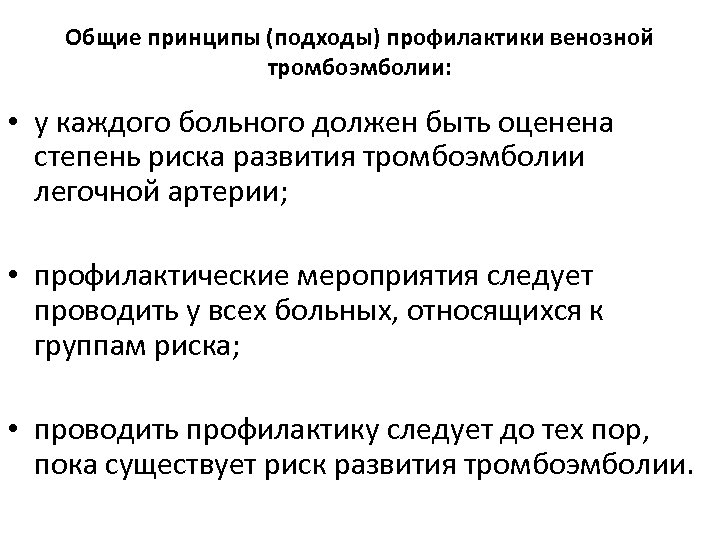 Общие принципы (подходы) профилактики венозной тромбоэмболии:

• у каждого больного должен быть оценена степень риска развития тромбоэмболии легочной артерии;

• профилактические мероприятия следует проводить у всех больных, относящихся к группам риска;

• проводить профилактику следует до тех пор, пока существует риск развития тромбоэмболии.